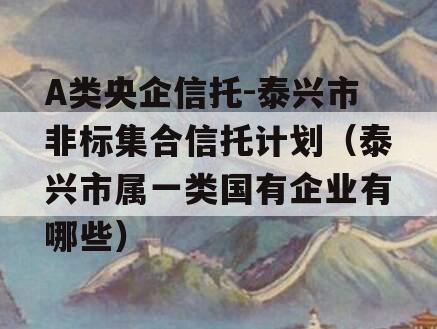 A类央企信托-泰兴市非标集合信托计划（泰兴市属一类国有企业有哪些）